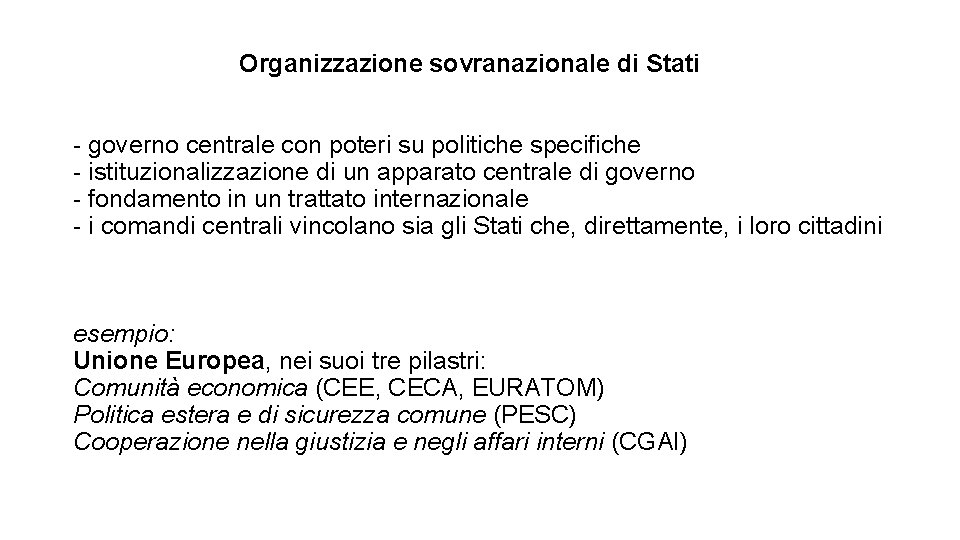 Organizzazione sovranazionale di Stati

- governo centrale con poteri su politiche specifiche
- istituzionalizzazione di un apparato centrale di governo
- fondamento in un trattato internazionale
- i comandi centrali vincolano sia gli Stati che, direttamente, i loro cittadini

esempio:
Unione Europea, nei suoi tre pilastri:
Comunità economica (CEE, CECA, EURATOM)
Politica estera e di sicurezza comune (PESC)
Cooperazione nella giustizia e negli affari interni (CGAI)